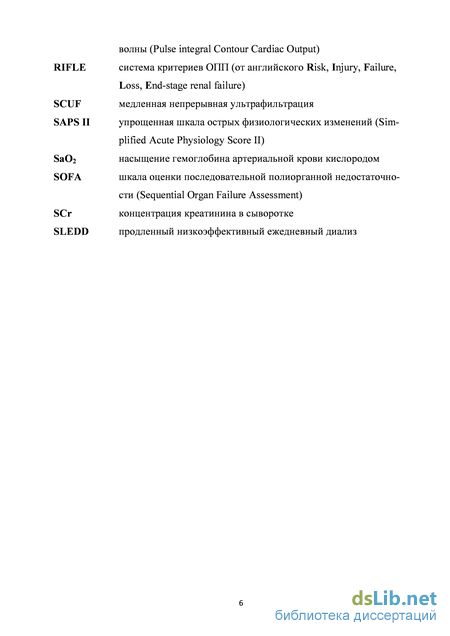 волны (Pulse integral Contour Cardiac Output)

**RIFLE** система критериев ОПП (от английского Risk, Injury, Failure, Loss, End-stage renal failure)

**SCUF** медленная непрерывная ультрафильтрация

**SAPS II** упрощенная шкала острых физиологических изменений (Simplified Acute Physiology Score II)

**$SaO_2$** насыщение гемоглобина артериальной крови кислородом

**SOFA** шкала оценки последовательной полиорганной недостаточности (Sequential Organ Failure Assessment)

**SCr** концентрация креатинина в сыворотке

**SLEDD** продленный низкоэффективный ежедневный диализ

6

dsLib.net
библиотека диссертаций